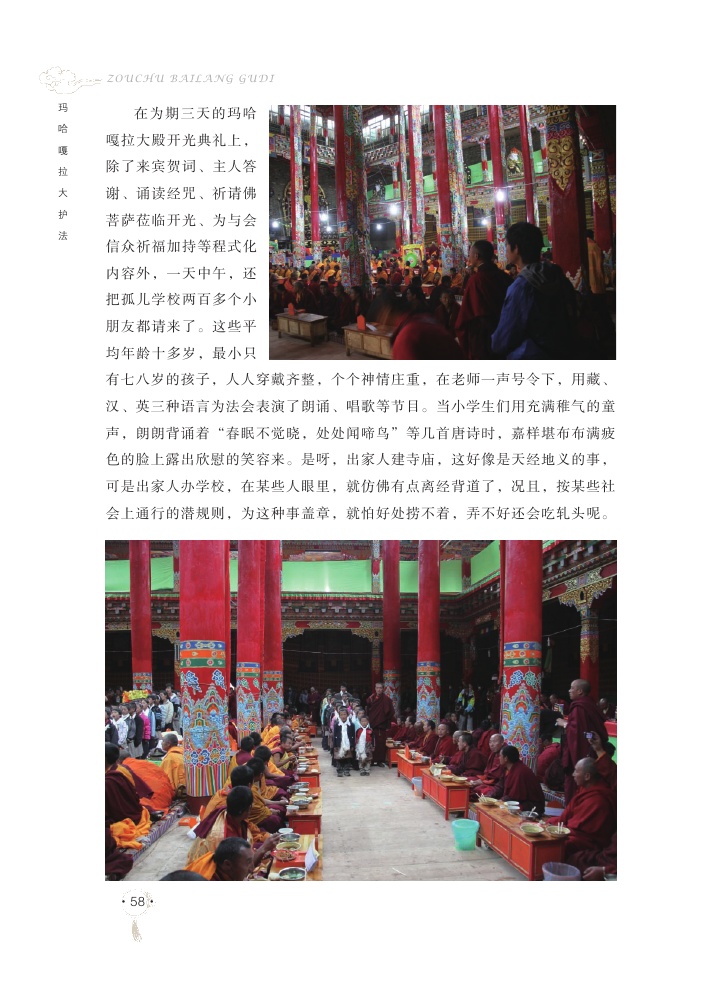 ZOUCHU BAILANG GUDI

玛哈嘎拉大护法

在为期三天的玛哈嘎拉大殿开光典礼上，除了来宾贺词、主人答谢、诵读经咒、祈请佛菩萨莅临开光、为与会信众祈福加持等程式化内容外，一天中午，还把孤儿学校两百多个小朋友都请来了。这些平均年龄十多岁，最小只有七八岁的孩子，人人穿戴齐整，个个神情庄重，在老师一声号令下，用藏、汉、英三种语言为法会表演了朗诵、唱歌等节目。当小学生们用充满稚气的童声，朗朗背诵着“春眠不觉晓，处处闻啼鸟”等几首唐诗时，嘉样堪布布满疲色的脸上露出欣慰的笑容来。是呀，出家人建寺庙，这好像是天经地义的事，可是出家人办学校，在某些人眼里，就仿佛有点离经背道了，况且，按某些社会上通行的潜规则，为这种事盖章，就怕好处捞不着，弄不好还会吃轧头呢。

· 58 ·